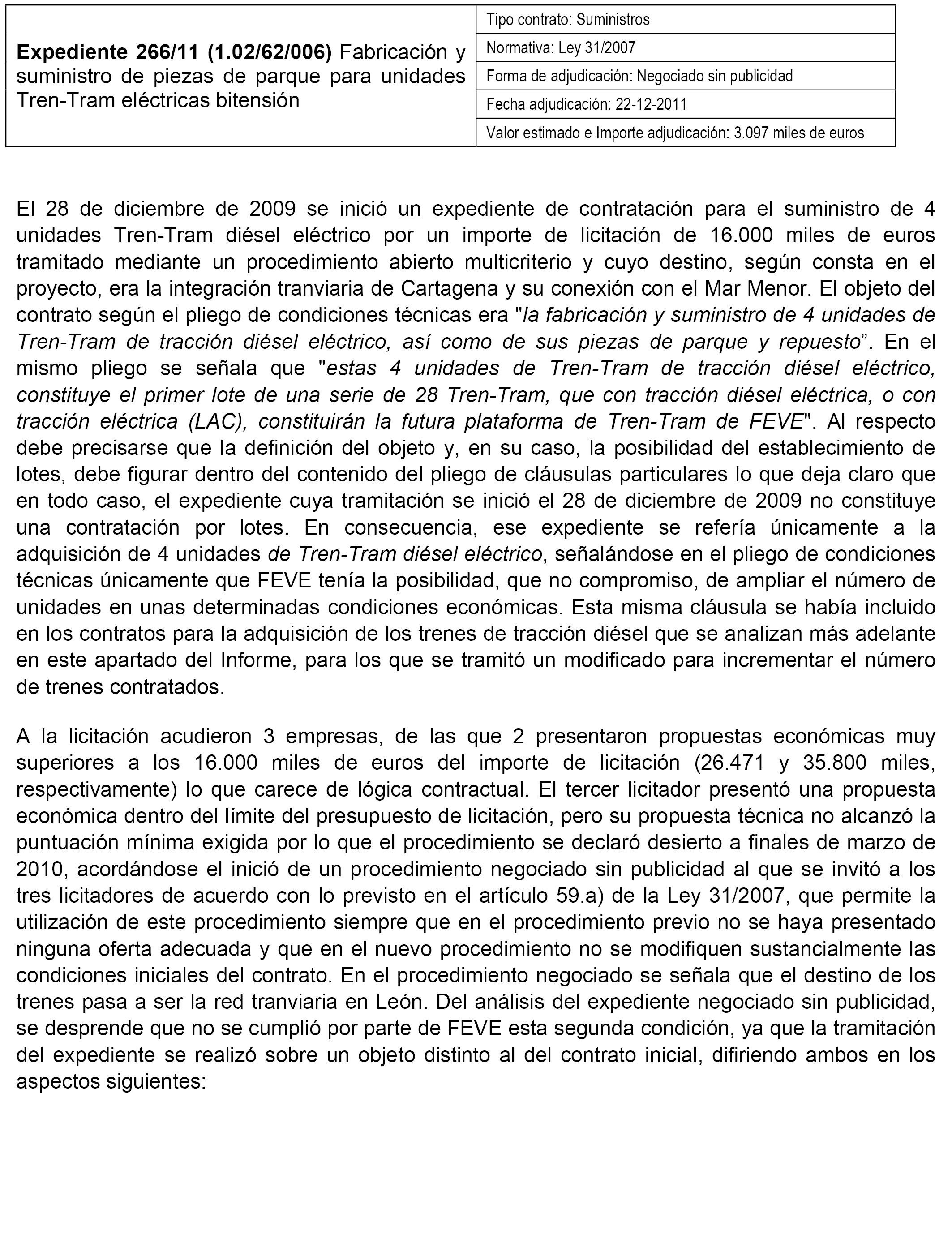 | Expediente 266/11 (1.02/62/006) Fabricación y suministro de piezas de parque para unidades Tren-Tram eléctricas bitensión | Tipo contrato: Suministros |
|---|---|
| | Normativa: Ley 31/2007 |
| | Forma de adjudicación: Negociado sin publicidad |
| | Fecha adjudicación: 22-12-2011 |
| | Valor estimado e Importe adjudicación: 3.097 miles de euros |

El 28 de diciembre de 2009 se inició un expediente de contratación para el suministro de 4 unidades Tren-Tram diésel eléctrico por un importe de licitación de 16.000 miles de euros tramitado mediante un procedimiento abierto multicriterio y cuyo destino, según consta en el proyecto, era la integración tranviaria de Cartagena y su conexión con el Mar Menor. El objeto del contrato según el pliego de condiciones técnicas era "la fabricación y suministro de 4 unidades de Tren-Tram de tracción diésel eléctrico, así como de sus piezas de parque y repuesto”. En el mismo pliego se señala que "estas 4 unidades de Tren-Tram de tracción diésel eléctrico, constituye el primer lote de una serie de 28 Tren-Tram, que con tracción diésel eléctrica, o con tracción eléctrica (LAC), constituirán la futura plataforma de Tren-Tram de FEVE". Al respecto debe precisarse que la definición del objeto y, en su caso, la posibilidad del establecimiento de lotes, debe figurar dentro del contenido del pliego de cláusulas particulares lo que deja claro que en todo caso, el expediente cuya tramitación se inició el 28 de diciembre de 2009 no constituye una contratación por lotes. En consecuencia, ese expediente se refería únicamente a la adquisición de 4 unidades de Tren-Tram diésel eléctrico, señalándose en el pliego de condiciones técnicas únicamente que FEVE tenía la posibilidad, que no compromiso, de ampliar el número de unidades en unas determinadas condiciones económicas. Esta misma cláusula se había incluido en los contratos para la adquisición de los trenes de tracción diésel que se analizan más adelante en este apartado del Informe, para los que se tramitó un modificado para incrementar el número de trenes contratados.

A la licitación acudieron 3 empresas, de las que 2 presentaron propuestas económicas muy superiores a los 16.000 miles de euros del importe de licitación (26.471 y 35.800 miles, respectivamente) lo que carece de lógica contractual. El tercer licitador presentó una propuesta económica dentro del límite del presupuesto de licitación, pero su propuesta técnica no alcanzó la puntuación mínima exigida por lo que el procedimiento se declaró desierto a finales de marzo de 2010, acordándose el inició de un procedimiento negociado sin publicidad al que se invitó a los tres licitadores de acuerdo con lo previsto en el artículo 59.a) de la Ley 31/2007, que permite la utilización de este procedimiento siempre que en el procedimiento previo no se haya presentado ninguna oferta adecuada y que en el nuevo procedimiento no se modifiquen sustancialmente las condiciones iniciales del contrato. En el procedimiento negociado se señala que el destino de los trenes pasa a ser la red tranviaria en León. Del análisis del expediente negociado sin publicidad, se desprende que no se cumplió por parte de FEVE esta segunda condición, ya que la tramitación del expediente se realizó sobre un objeto distinto al del contrato inicial, difiriendo ambos en los aspectos siguientes: